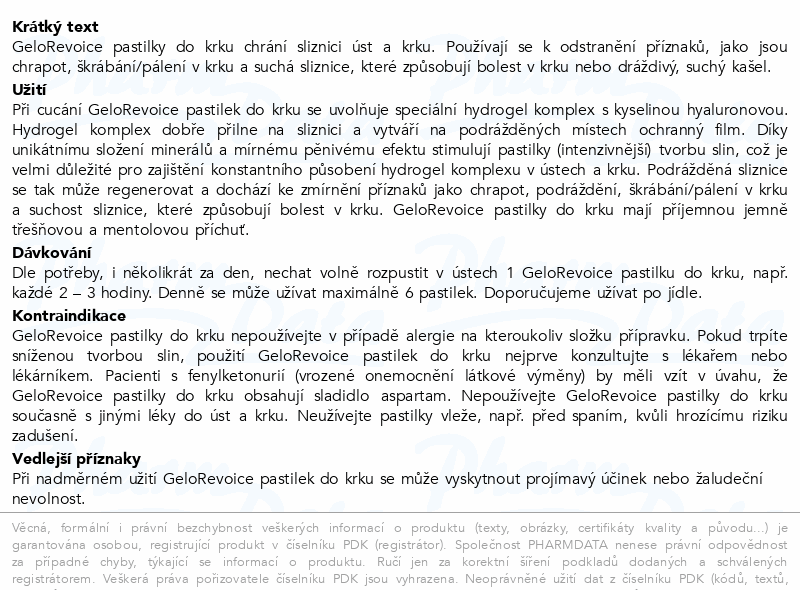 Krátký text
GeloRevoice pastilky do krku chrání sliznici úst a krku. Používají se k odstranění příznaků, jako jsou chrapot, škrábání/pálení v krku a suchá sliznice, které způsobují bolest v krku nebo dráždivý, suchý kašel.

Užití
Při cucání GeloRevoice pastilek do krku se uvolňuje speciální hydrogel komplex s kyselinou hyaluronovou. Hydrogel komplex dobře přilne na sliznici a vytváří na podrážděných místech ochranný film. Díky unikátnímu složení minerálů a mírnému pěnivému efektu stimulují pastilky (intenzivnější) tvorbu slin, což je velmi důležité pro zajištění konstantního působení hydrogel komplexu v ústech a krku. Podrážděná sliznice se tak může regenerovat a dochází ke zmírnění příznaků jako chrapot, podráždění, škrábání/pálení v krku a suchost sliznice, které způsobují bolest v krku. GeloRevoice pastilky do krku mají příjemnou jemně třešňovou a mentolovou příchuť.

Dávkování
Dle potřeby, i několikrát za den, nechat volně rozpustit v ústech 1 GeloRevoice pastilku do krku, např. každé 2 – 3 hodiny. Denně se může užívat maximálně 6 pastilek. Doporučujeme užívat po jídle.

Kontraindikace
GeloRevoice pastilky do krku nepoužívejte v případě alergie na kteroukoliv složku přípravku. Pokud trpíte sníženou tvorbou slin, použití GeloRevoice pastilek do krku nejprve konzultujte s lékařem nebo lékárníkem. Pacienti s fenylketonurií (vrozené onemocnění látkové výměny) by měli vzít v úvahu, že GeloRevoice pastilky do krku obsahují sladidlo aspartam. Nepoužívejte GeloRevoice pastilky do krku současně s jinými léky do úst a krku. Neužívejte pastilky vleže, např. před spaním, kvůli hrozícímu riziku zadušení.

Vedlejší příznaky
Při nadměrném užití GeloRevoice pastilek do krku se může vyskytnout projímavý účinek nebo žaludeční nevolnost.

Věcná, formální i právní bezchybnost veškerých informací o produktu (texty, obrázky, certifikáty kvality a původu...) je garantována osobou, registrující produkt v číselníku PDK (registrátor). Společnost PHARMDATA nenese právní odpovědnost za případné chyby, týkající se informací o produktu. Ručí jen za korektní šíření podkladů dodaných a schválených registrátorem. Veškerá práva pořizovatele číselníku PDK jsou vyhrazena. Neoprávněné užití dat z číselníku PDK (kódů, textů,